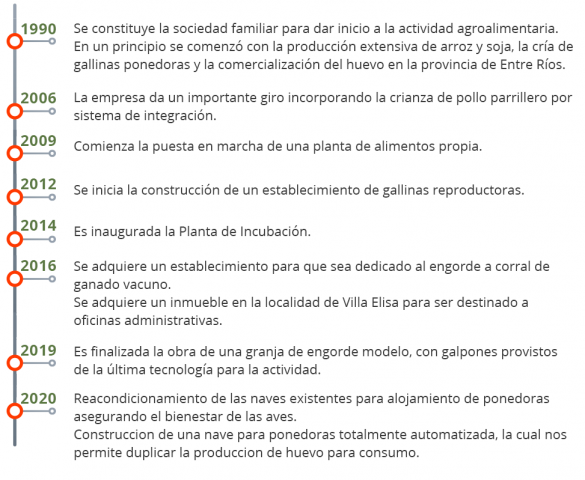 1990
Se constituye la sociedad familiar para dar inicio a la actividad agroalimentaria. En un principio se comenzó con la producción extensiva de arroz y soja, la cría de gallinas ponedoras y la comercialización del huevo en la provincia de Entre Ríos.

2006
La empresa da un importante giro incorporando la crianza de pollo parrillero por sistema de integración.

2009
Comienza la puesta en marcha de una planta de alimentos propia.

2012
Se inicia la construcción de un establecimiento de gallinas reproductoras.

2014
Es inaugurada la Planta de Incubación.

2016
Se adquiere un establecimiento para que sea dedicado al engorde a corral de ganado vacuno.
Se adquiere un inmueble en la localidad de Villa Elisa para ser destinado a oficinas administrativas.

2019
Es finalizada la obra de una granja de engorde modelo, con galpones provistos de la última tecnología para la actividad.

2020
Reacondicionamiento de las naves existentes para alojamiento de ponedoras asegurando el bienestar de las aves.
Construccion de una nave para ponedoras totalmente automatizada, la cual nos permite duplicar la produccion de huevo para consumo.